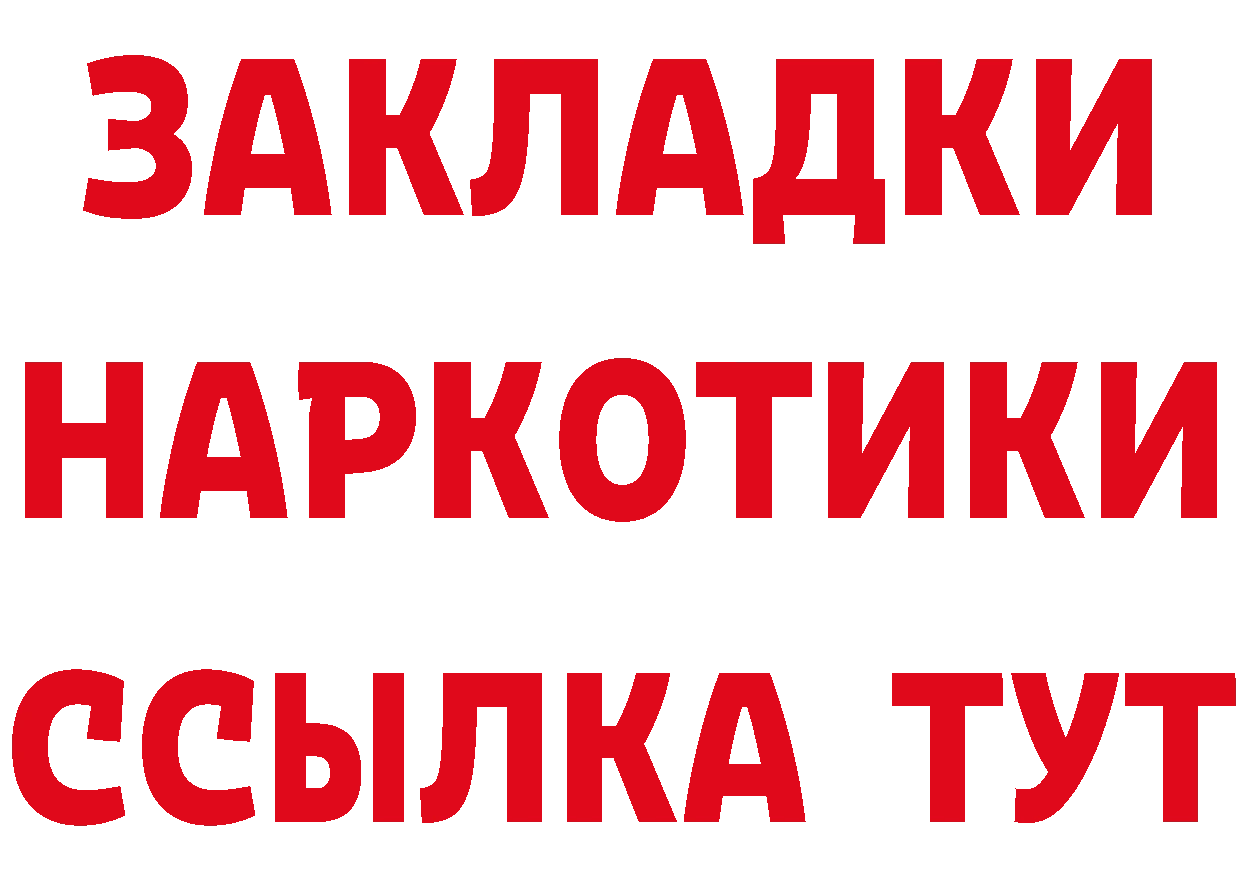 ЗАКЛАДКИ
НАРКОТИКИ
ССЫЛКА ТУТ